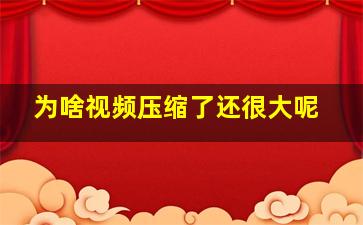 为啥视频压缩了还很大呢